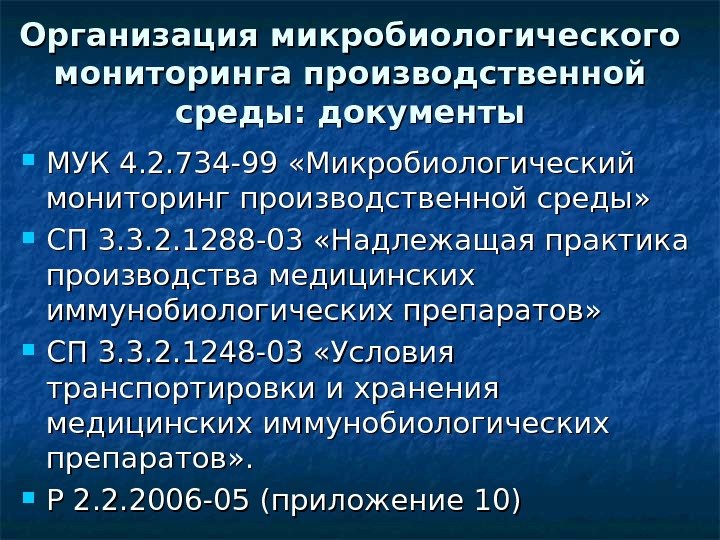 Организация микробиологического мониторинга производственной среды: документы

• МУК 4.2.734-99 «Микробиологический мониторинг производственной среды»
• СП 3.3.2.1288-03 «Надлежащая практика производства медицинских иммунобиологических препаратов»
• СП 3.3.2.1248-03 «Условия транспортировки и хранения медицинских иммунобиологических препаратов».
• Р 2.2.2006-05 (приложение 10)